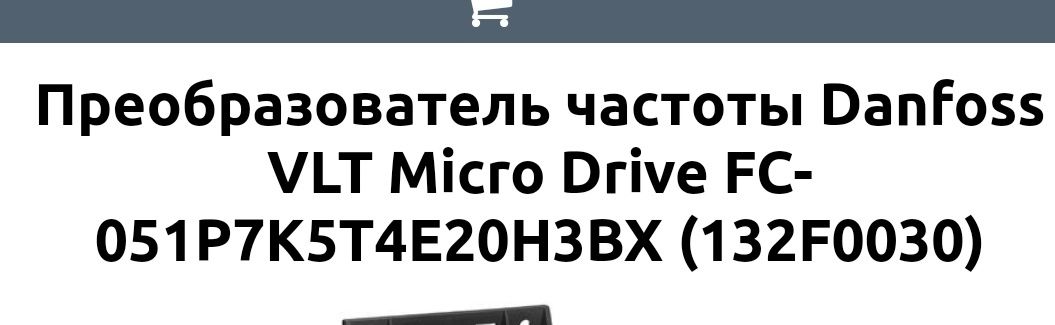 Преобразователь частоты Danfoss VLT Micro Drive FC-051P7K5T4E20H3BX (132F0030)